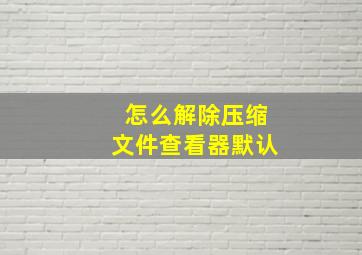 怎么解除压缩
文件查看器默认